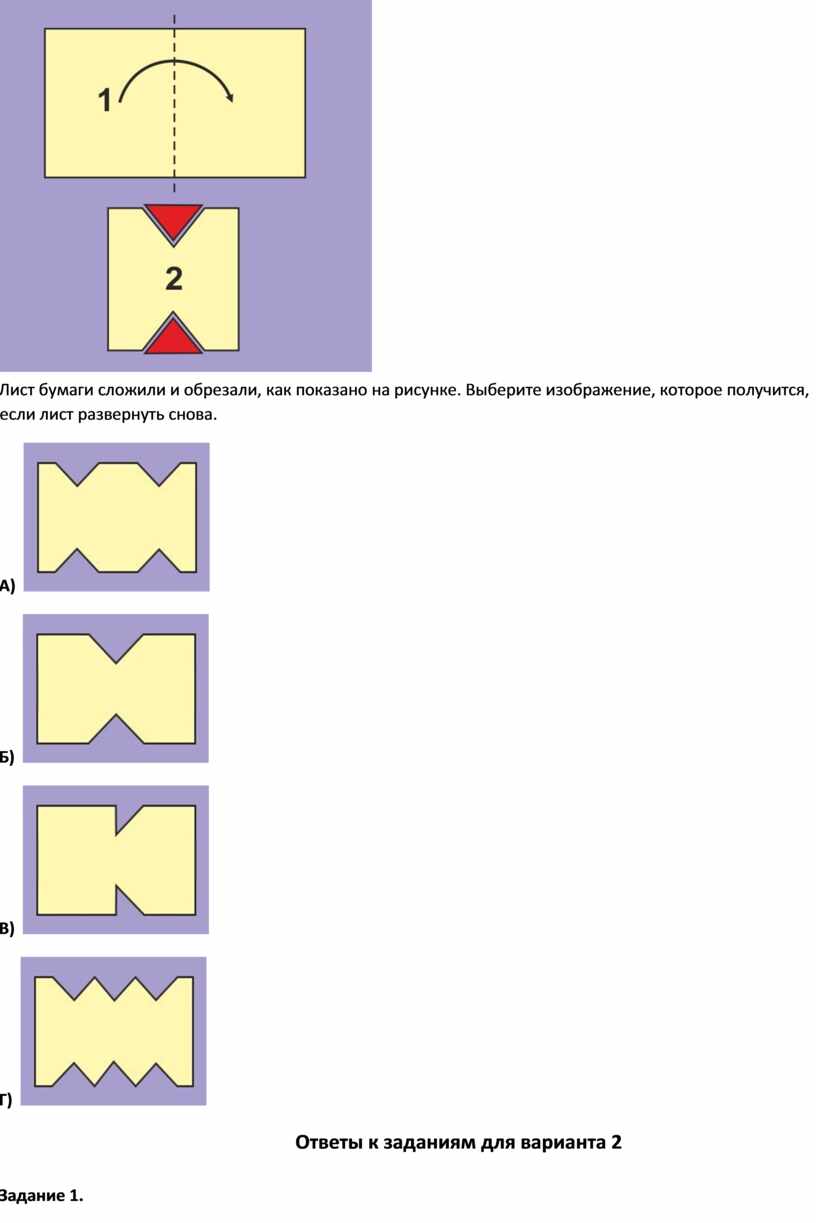 1

2

Лист бумаги сложили и обрезали, как показано на рисунке. Выберите изображение, которое получится, если лист развернуть снова.

А)

Б)

В)

Г)

Ответы к заданиям для варианта 2

Задание 1.